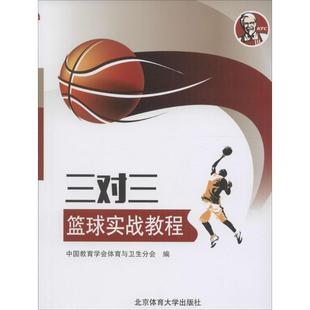 KFC

三对三

篮球实战教程

中国教育学会体育与卫生分会 编

北京体育大学出版社